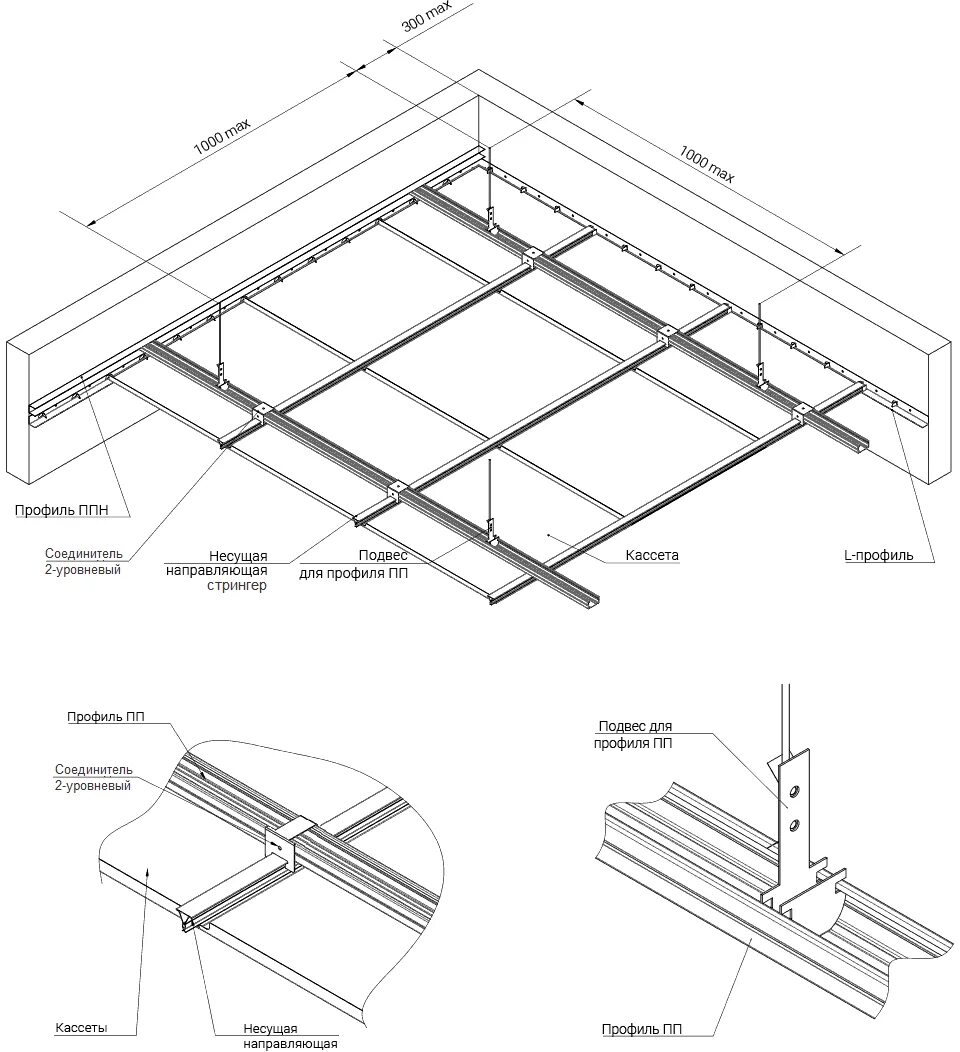 300 max
1000 max
1000 max

Профиль ППН

Соединитель
2-уровневый

Несущая
направляющая
стрингер

Подвес
для профиля ПП

Кассета

L-профиль

Профиль ПП

Соединитель
2-уровневый

Кассеты

Несущая
направляющая

Подвес для
профиля ПП

Профиль ПП